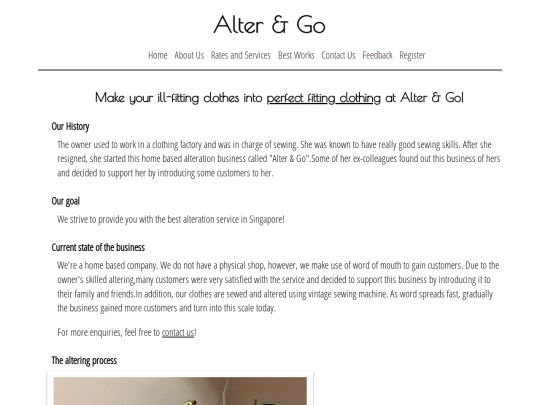 Alter & Go

Home About Us Rates and Services Best Works Contact Us Feedback Register

Make your ill-fitting clothes into perfect fitting clothing at Alter & Go!

Our History

The owner used to work in a clothing factory and was in charge of sewing. She was known to have really good sewing skills. After she resigned, she started this home based alteration business called "Alter & Go".Some of her ex-colleagues found out this business of hers and decided to support her by introducing some customers to her.

Our goal

We strive to provide you with the best alteration service in Singapore!

Current state of the business

We're a home based company. We do not have a physical shop, however, we make use of word of mouth to gain customers. Due to the owner's skilled altering,many customers were very satisfied with the service and decided to support this business by introducing it to their family and friends.In addition, our clothes are sewed and altered using vintage sewing machine. As word spreads fast, gradually the business gained more customers and turn into this scale today.

For more enquiries, feel free to contact us!

The altering process